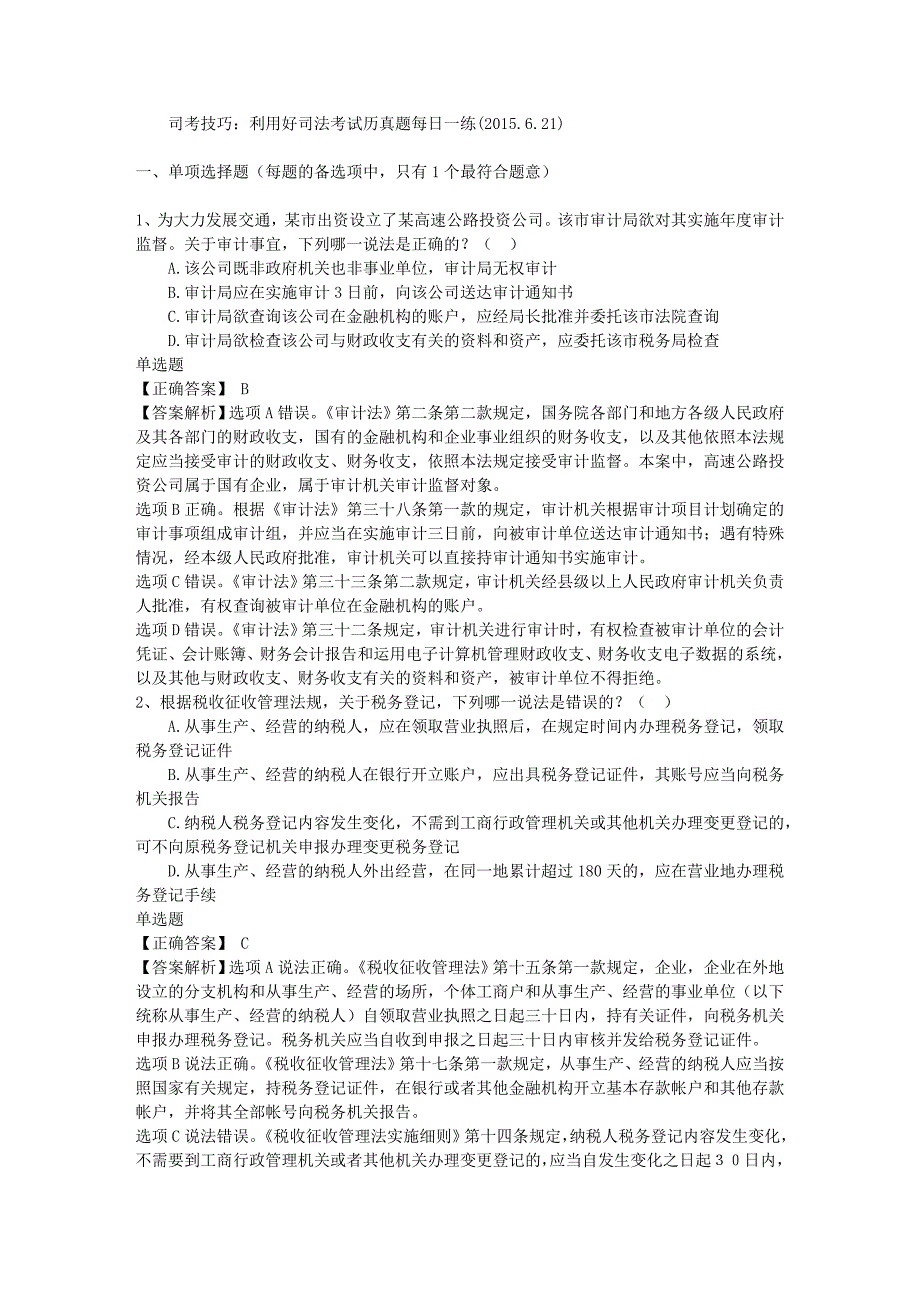 司考技巧：利用好司法考试历真题每日一练(2015.6.21)

一、单项选择题（每题的备选项中，只有1个最符合题意）

1、为大力发展交通，某市出资设立了某高速公路投资公司。该市审计局欲对其实施年度审计监督。关于审计事宜，下列哪一说法是正确的？（ ）
A.该公司既非政府机关也非事业单位，审计局无权审计
B.审计局应在实施审计3日前，向该公司送达审计通知书
C.审计局欲查询该公司在金融机构的账户，应经局长批准并委托该市法院查询
D.审计局欲检查该公司与财政收支有关的资料和资产，应委托该市税务局检查
单选题
【正确答案】 B
【答案解析】选项A错误。《审计法》第二条第二款规定，国务院各部门和地方各级人民政府及其各部门的财政收支，国有的金融机构和企业事业组织的财务收支，以及其他依照本法规定应当接受审计的财政收支、财务收支，依照本法规定接受审计监督。本案中，高速公路投资公司属于国有企业，属于审计机关审计监督对象。
选项B正确。根据《审计法》第三十八条第一款的规定，审计机关根据审计项目计划确定的审计事项组成审计组，并应当在实施审计三日前，向被审计单位送达审计通知书；遇有特殊情况，经本级人民政府批准，审计机关可以直接持审计通知书实施审计。
选项C错误。《审计法》第三十三条第二款规定，审计机关经县级以上人民政府审计机关负责人批准，有权查询被审计单位在金融机构的账户。
选项D错误。《审计法》第三十二条规定，审计机关进行审计时，有权检查被审计单位的会计凭证、会计账簿、财务会计报告和运用电子计算机管理财政收支、财务收支电子数据的系统，以及其他与财政收支、财务收支有关的资料和资产，被审计单位不得拒绝。
2、根据税收征收管理法规，关于税务登记，下列哪一说法是错误的？（ ）
A.从事生产、经营的纳税人，应在领取营业执照后，在规定时间内办理税务登记，领取税务登记证件
B.从事生产、经营的纳税人在银行开立账户，应出具税务登记证件，其账号应当向税务机关报告
C.纳税人税务登记内容发生变化，不需到工商行政管理机关或其他机关办理变更登记的，可不向原税务登记机关申报办理变更税务登记
D.从事生产、经营的纳税人外出经营，在同一地累计超过180天的，应在营业地办理税务登记手续
单选题
【正确答案】 C
【答案解析】选项A说法正确。《税收征收管理法》第十五条第一款规定，企业，企业在外地设立的分支机构和从事生产、经营的场所，个体工商户和从事生产、经营的事业单位（以下统称从事生产、经营的纳税人）自领取营业执照之日起三十日内，持有关证件，向税务机关申报办理税务登记。税务机关应当自收到申报之日起三十日内审核并发给税务登记证件。
选项B说法正确。《税收征收管理法》第十七条第一款规定，从事生产、经营的纳税人应当按照国家有关规定，持税务登记证件，在银行或者其他金融机构开立基本存款帐户和其他存款帐户，并将其全部帐号向税务机关报告。
选项C说法错误。《税收征收管理法实施细则》第十四条规定，纳税人税务登记内容发生变化，不需要到工商行政管理机关或者其他机关办理变更登记的，应当自发生变化之日起30日内，